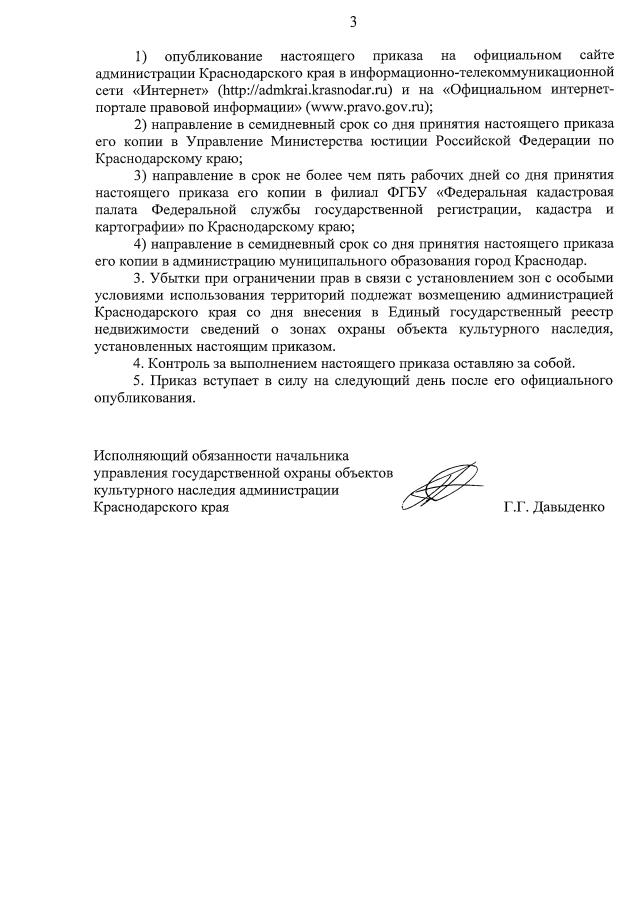 3

1) опубликование настоящего приказа на официальном сайте администрации Краснодарского края в информационно-телекоммуникационной сети «Интернет» (http://admkrai.krasnodar.ru) и на «Официальном интернет-портале правовой информации» (www.pravo.gov.ru);

2) направление в семидневный срок со дня принятия настоящего приказа его копии в Управление Министерства юстиции Российской Федерации по Краснодарскому краю;

3) направление в срок не более чем пять рабочих дней со дня принятия настоящего приказа его копии в филиал ФГБУ «Федеральная кадастровая палата Федеральной службы государственной регистрации, кадастра и картографии» по Краснодарскому краю;

4) направление в семидневный срок со дня принятия настоящего приказа его копии в администрацию муниципального образования город Краснодар.

3. Убытки при ограничении прав в связи с установлением зон с особыми условиями использования территорий подлежат возмещению администрацией Краснодарского края со дня внесения в Единый государственный реестр недвижимости сведений о зонах охраны объекта культурного наследия, установленных настоящим приказом.

4. Контроль за выполнением настоящего приказа оставляю за собой.

5. Приказ вступает в силу на следующий день после его официального опубликования.

Исполняющий обязанности начальника управления государственной охраны объектов культурного наследия администрации Краснодарского края

Г.Г. Давыденко